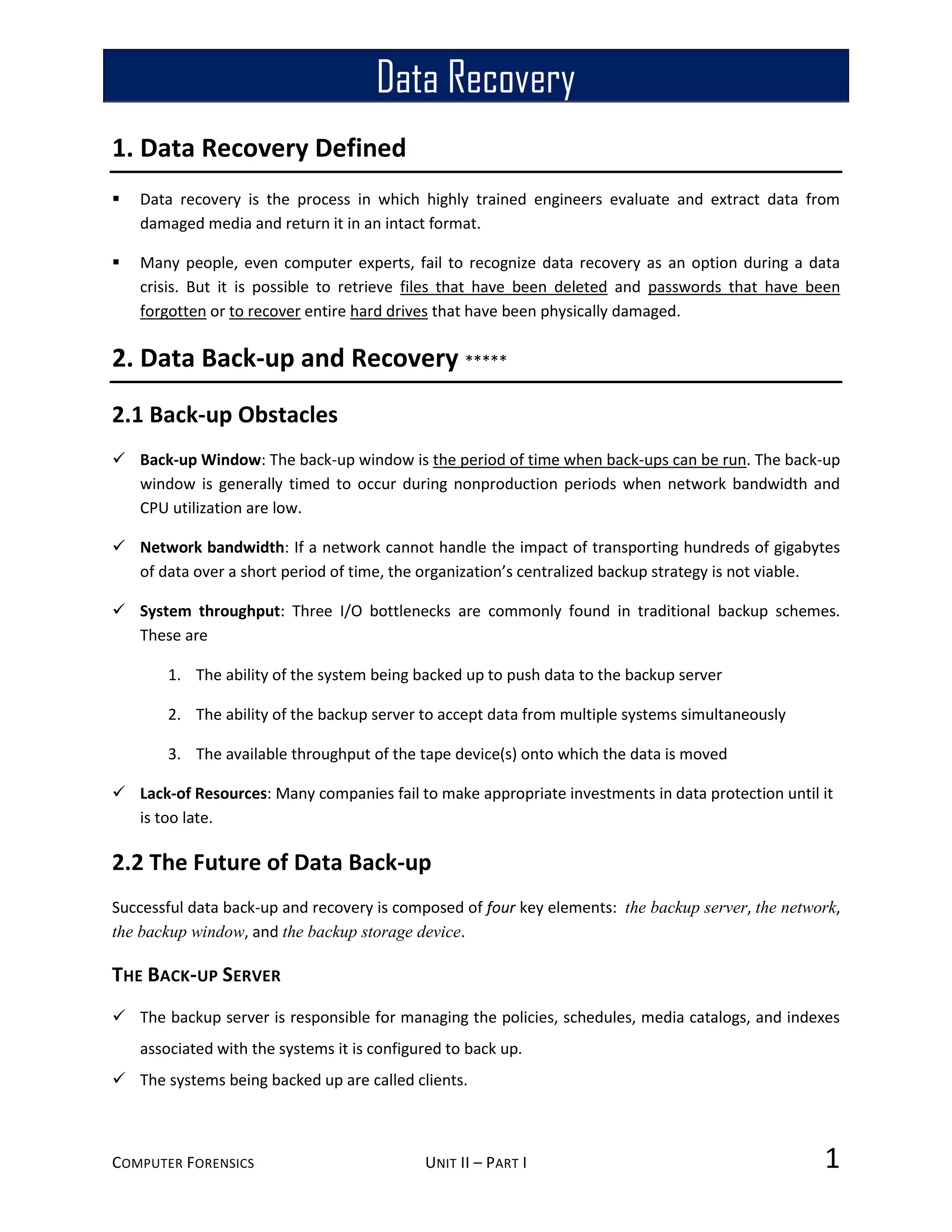 Data Recovery

1. Data Recovery Defined

▪ Data recovery is the process in which highly trained engineers evaluate and extract data from damaged media and return it in an intact format.

▪ Many people, even computer experts, fail to recognize data recovery as an option during a data crisis. But it is possible to retrieve files that have been deleted and passwords that have been forgotten or to recover entire hard drives that have been physically damaged.

2. Data Back-up and Recovery *****

2.1 Back-up Obstacles

✓ Back-up Window: The back-up window is the period of time when back-ups can be run. The back-up window is generally timed to occur during nonproduction periods when network bandwidth and CPU utilization are low.

✓ Network bandwidth: If a network cannot handle the impact of transporting hundreds of gigabytes of data over a short period of time, the organization's centralized backup strategy is not viable.

✓ System throughput: Three I/O bottlenecks are commonly found in traditional backup schemes. These are

1. The ability of the system being backed up to push data to the backup server

2. The ability of the backup server to accept data from multiple systems simultaneously

3. The available throughput of the tape device(s) onto which the data is moved

✓ Lack-of Resources: Many companies fail to make appropriate investments in data protection until it is too late.

2.2 The Future of Data Back-up

Successful data back-up and recovery is composed of four key elements: the backup server, the network, the backup window, and the backup storage device.

THE BACK-UP SERVER

✓ The backup server is responsible for managing the policies, schedules, media catalogs, and indexes associated with the systems it is configured to back up.

✓ The systems being backed up are called clients.

COMPUTER FORENSICS UNIT II – PART I 1